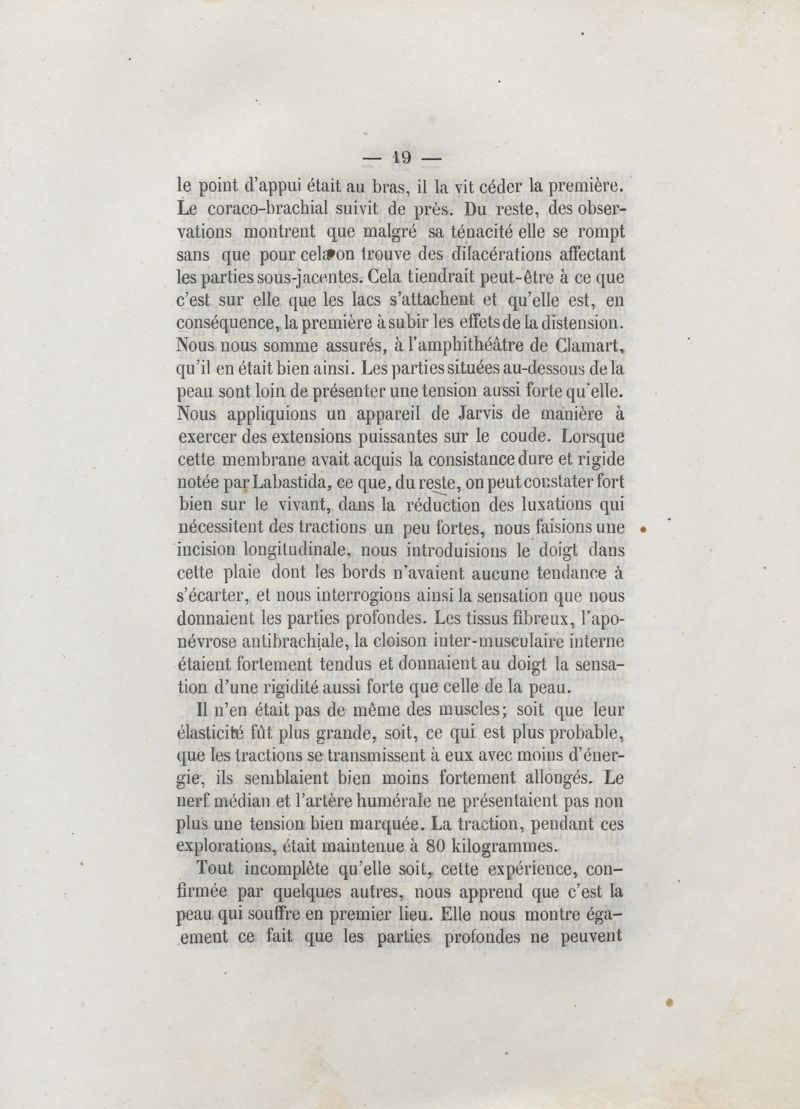 — 19 —

le point d'appui était au bras, il la vit céder la première. Le coraco-brachial suivit de près. Du reste, des observations montrent que malgré sa ténacité elle se rompt sans que pour cela on trouve des dilacérations affectant les parties sous-jacentes. Cela tiendrait peut-être à ce que c'est sur elle que les lacs s'attachent et qu'elle est, en conséquence, la première à subir les effets de la distension. Nous nous somme assurés, à l'amphithéâtre de Clamart, qu'il en était bien ainsi. Les parties situées au-dessous de la peau sont loin de présenter une tension aussi forte qu'elle. Nous appliquions un appareil de Jarvis de manière à exercer des extensions puissantes sur le coude. Lorsque cette membrane avait acquis la consistance dure et rigide notée par Labastida, ce que, du reste, on peut constater fort bien sur le vivant, dans la réduction des luxations qui nécessitent des tractions un peu fortes, nous faisions une incision longitudinale, nous introduisions le doigt dans cette plaie dont les bords n'avaient aucune tendance à s'écarter, et nous interrogions ainsi la sensation que nous donnaient les parties profondes. Les tissus fibreux, l'aponévrose antibrachiale, la cloison inter-musculaire interne étaient fortement tendus et donnaient au doigt la sensation d'une rigidité aussi forte que celle de la peau.

Il n'en était pas de même des muscles; soit que leur élasticité fût plus grande, soit, ce qui est plus probable, que les tractions se transmissent à eux avec moins d'énergie, ils semblaient bien moins fortement allongés. Le nerf médian et l'artère humérale ne présentaient pas non plus une tension bien marquée. La traction, pendant ces explorations, était maintenue à 80 kilogrammes.

Tout incomplète qu'elle soit, cette expérience, confirmée par quelques autres, nous apprend que c'est la peau qui souffre en premier lieu. Elle nous montre également ce fait que les parties profondes ne peuvent